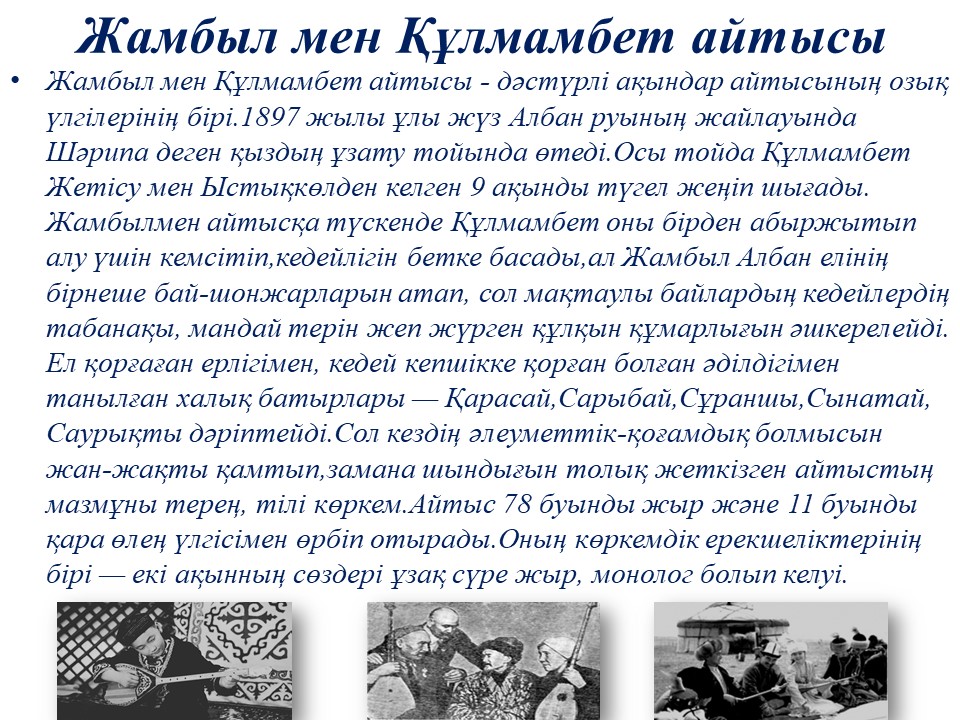 Жамбыл мен Құлмамбет айтысы

• Жамбыл мен Құлмамбет айтысы - дәстүрлі ақындар айтысының озық үлгілерінің бірі.1897 жылы ұлы жүз Албан руының жайлауында Шәрипа деген қыздың ұзату тойында өтеді.Осы тойда Құлмамбет Жетісу мен Ыстықкөлден келген 9 ақынды түгел жеңіп шығады. Жамбылмен айтысқа түскенде Құлмамбет оны бірден абыржытып алу үшін кемсітіп,кедейлігін бетке басады,ал Жамбыл Албан елінің бірнеше бай-шонжарларын атап, сол мақтаулы байлардың кедейлердің табанақы, мандай терін жеп жүрген құлқын құмарлығын әшкерелейді. Ел қорғаған ерлігімен, кедей кепшікке қорған болған әділдігімен танылған халық батырлары — Қарасай,Сарыбай,Сұраншы,Сынатай, Саурықты дәріптейді.Сол кездің әлеуметтік-қоғамдық болмысын жан-жақты қамтып,замана шындығын толық жеткізген айтыстың мазмұны терең, тілі көркем.Айтыс 78 буынды жыр және 11 буынды қара өлең үлгісімен өрбіп отырады.Оның көркемдік ерекшеліктерінің бірі — екі ақынның сөздері ұзақ сүре жыр, монолог болып келуі.